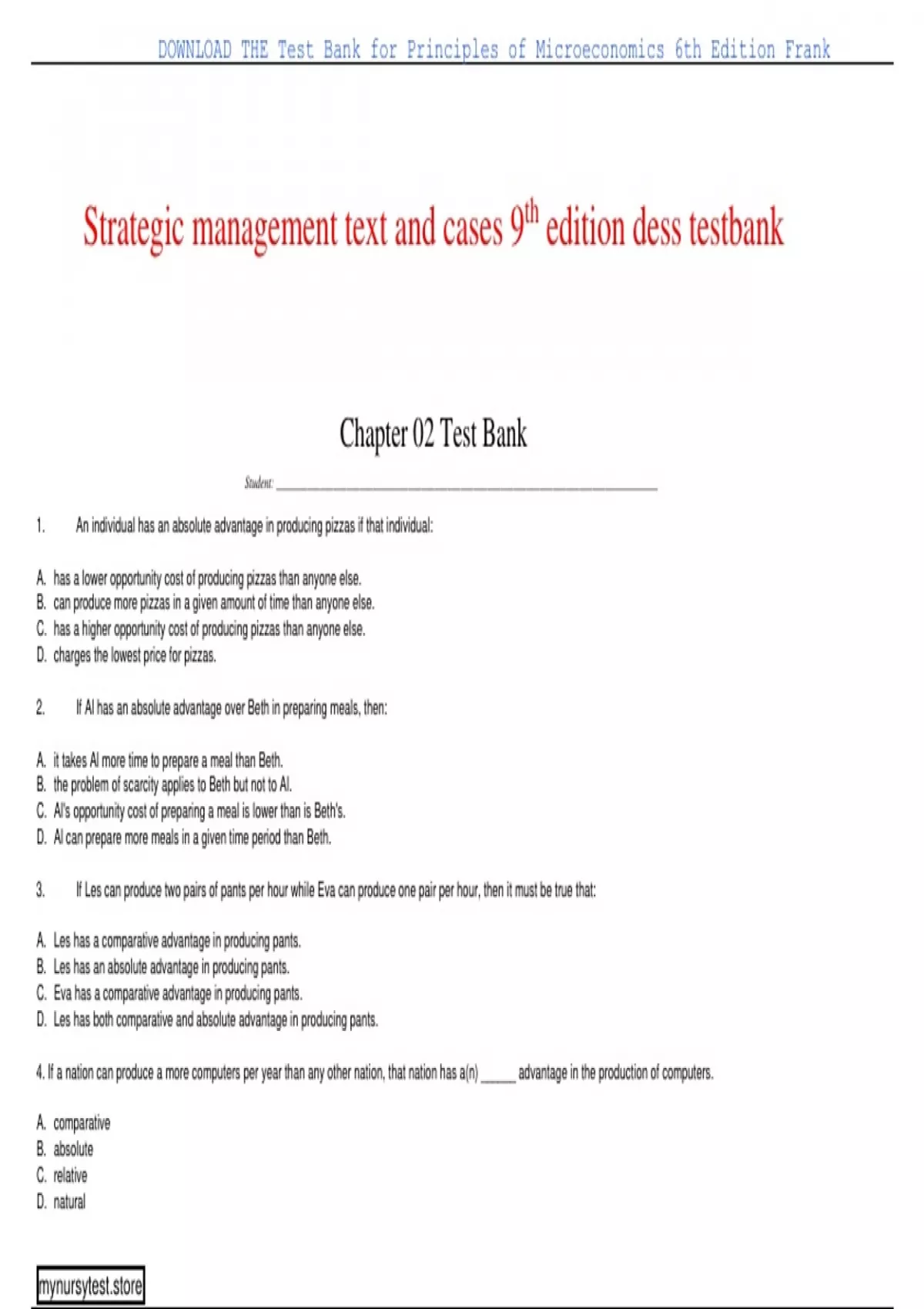 DOWNLOAD THE Test Bank for Principles of Microeconomics 6th Edition Frank

Strategic management text and cases 9$^{th}$ edition dess testbank

Chapter 02 Test Bank

Student: ___________________________________________

1. An individual has an absolute advantage in producing pizzas if that individual:

A. has a lower opportunity cost of producing pizzas than anyone else.
B. can produce more pizzas in a given amount of time than anyone else.
C. has a higher opportunity cost of producing pizzas than anyone else.
D. charges the lowest price for pizzas.

2. If Al has an absolute advantage over Beth in preparing meals, then:

A. it takes Al more time to prepare a meal than Beth.
B. the problem of scarcity applies to Beth but not to Al.
C. Al's opportunity cost of preparing a meal is lower than is Beth's.
D. Al can prepare more meals in a given time period than Beth.

3. If Les can produce two pairs of pants per hour while Eva can produce one pair per hour, then it must be true that:

A. Les has a comparative advantage in producing pants.
B. Les has an absolute advantage in producing pants.
C. Eva has a comparative advantage in producing pants.
D. Les has both comparative and absolute advantage in producing pants.

4. If a nation can produce a more computers per year than any other nation, that nation has a(n) _____ advantage in the production of computers.

A. comparative
B. absolute
C. relative
D. natural

mynursytest.store